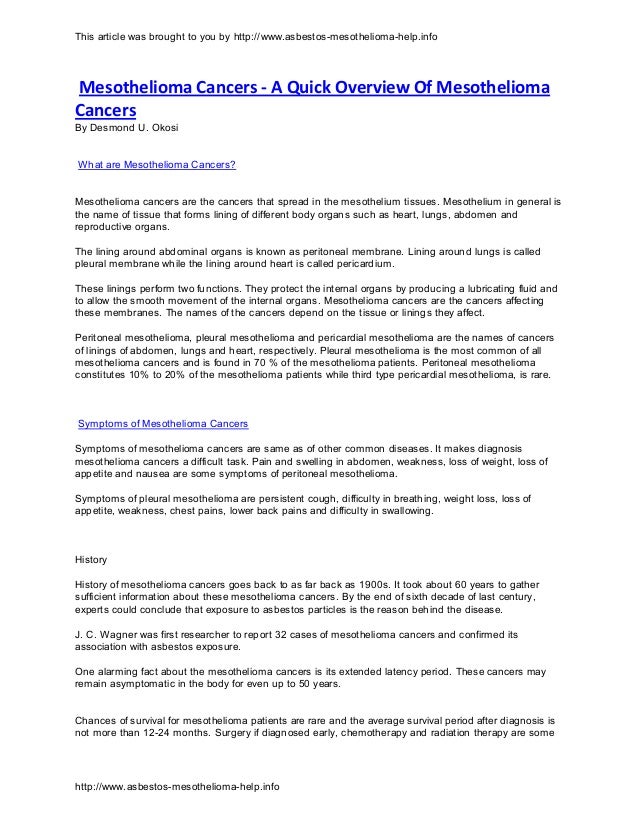 This article was brought to you by http://www.asbestos-mesothelioma-help.info

Mesothelioma Cancers - A Quick Overview Of Mesothelioma Cancers
By Desmond U. Okosi

What are Mesothelioma Cancers?

Mesothelioma cancers are the cancers that spread in the mesothelium tissues. Mesothelium in general is the name of tissue that forms lining of different body organs such as heart, lungs, abdomen and reproductive organs.

The lining around abdominal organs is known as peritoneal membrane. Lining around lungs is called pleural membrane while the lining around heart is called pericardium.

These linings perform two functions. They protect the internal organs by producing a lubricating fluid and to allow the smooth movement of the internal organs. Mesothelioma cancers are the cancers affecting these membranes. The names of the cancers depend on the tissue or linings they affect.

Peritoneal mesothelioma, pleural mesothelioma and pericardial mesothelioma are the names of cancers of linings of abdomen, lungs and heart, respectively. Pleural mesothelioma is the most common of all mesothelioma cancers and is found in 70 % of the mesothelioma patients. Peritoneal mesothelioma constitutes 10% to 20% of the mesothelioma patients while third type pericardial mesothelioma, is rare.

Symptoms of Mesothelioma Cancers

Symptoms of mesothelioma cancers are same as of other common diseases. It makes diagnosis mesothelioma cancers a difficult task. Pain and swelling in abdomen, weakness, loss of weight, loss of appetite and nausea are some symptoms of peritoneal mesothelioma.

Symptoms of pleural mesothelioma are persistent cough, difficulty in breathing, weight loss, loss of appetite, weakness, chest pains, lower back pains and difficulty in swallowing.

History

History of mesothelioma cancers goes back to as far back as 1900s. It took about 60 years to gather sufficient information about these mesothelioma cancers. By the end of sixth decade of last century, experts could conclude that exposure to asbestos particles is the reason behind the disease.

J. C. Wagner was first researcher to report 32 cases of mesothelioma cancers and confirmed its association with asbestos exposure.

One alarming fact about the mesothelioma cancers is its extended latency period. These cancers may remain asymptomatic in the body for even up to 50 years.

Chances of survival for mesothelioma patients are rare and the average survival period after diagnosis is not more than 12-24 months. Surgery if diagnosed early, chemotherapy and radiation therapy are some

http://www.asbestos-mesothelioma-help.info